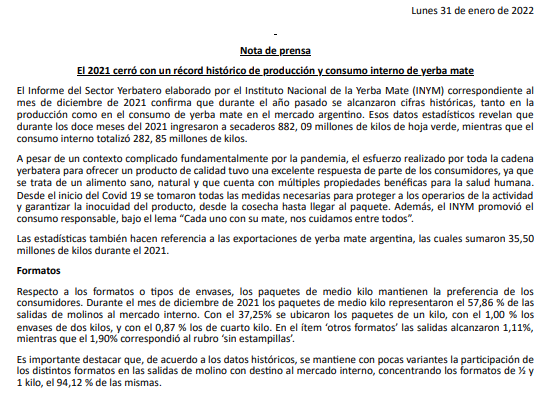 Lunes 31 de enero de 2022

-

Nota de prensa

El 2021 cerró con un récord histórico de producción y consumo interno de yerba mate

El Informe del Sector Yerbatero elaborado por el Instituto Nacional de la Yerba Mate (INYM) correspondiente al mes de diciembre de 2021 confirma que durante el año pasado se alcanzaron cifras históricas, tanto en la producción como en el consumo de yerba mate en el mercado argentino. Esos datos estadísticos revelan que durante los doce meses del 2021 ingresaron a secaderos 882, 09 millones de kilos de hoja verde, mientras que el consumo interno totalizó 282, 85 millones de kilos.

A pesar de un contexto complicado fundamentalmente por la pandemia, el esfuerzo realizado por toda la cadena yerbatera para ofrecer un producto de calidad tuvo una excelente respuesta de parte de los consumidores, ya que se trata de un alimento sano, natural y que cuenta con múltiples propiedades benéficas para la salud humana. Desde el inicio del Covid 19 se tomaron todas las medidas necesarias para proteger a los operarios de la actividad y garantizar la inocuidad del producto, desde la cosecha hasta llegar al paquete. Además, el INYM promovió el consumo responsable, bajo el lema “Cada uno con su mate, nos cuidamos entre todos”.

Las estadísticas también hacen referencia a las exportaciones de yerba mate argentina, las cuales sumaron 35,50 millones de kilos durante el 2021.

Formatos

Respecto a los formatos o tipos de envases, los paquetes de medio kilo mantienen la preferencia de los consumidores. Durante el mes de diciembre de 2021 los paquetes de medio kilo representaron el 57,86 % de las salidas de molinos al mercado interno. Con el 37,25% se ubicaron los paquetes de un kilo, con el 1,00 % los envases de dos kilos, y con el 0,87 % los de cuarto kilo. En el ítem ‘otros formatos’ las salidas alcanzaron 1,11%, mientras que el 1,90% correspondió al rubro ‘sin estampillas’.

Es importante destacar que, de acuerdo a los datos históricos, se mantiene con pocas variantes la participación de los distintos formatos en las salidas de molino con destino al mercado interno, concentrando los formatos de ½ y 1 kilo, el 94,12 % de las mismas.